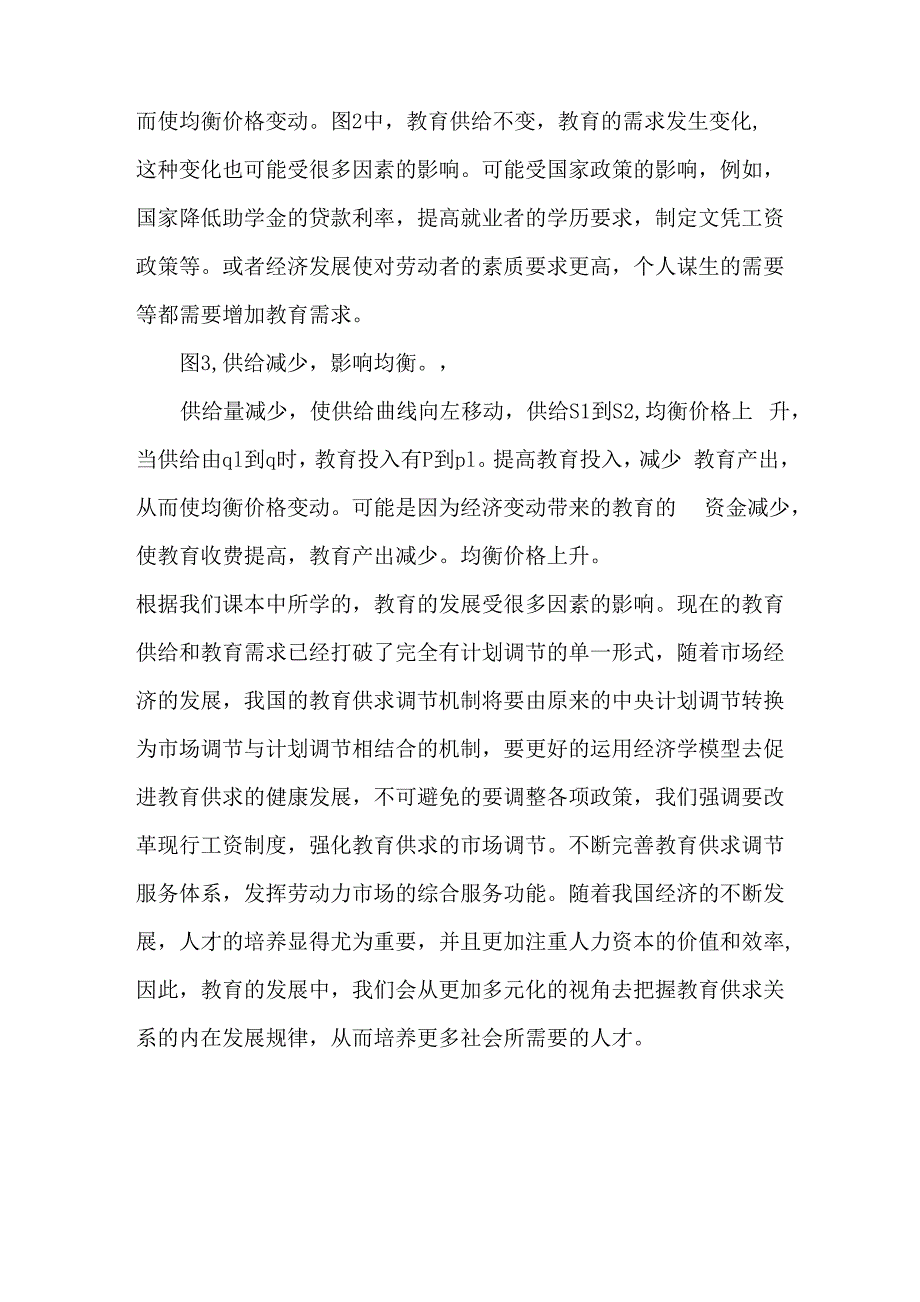 而使均衡价格变动。图2中，教育供给不变，教育的需求发生变化，这种变化也可能受很多因素的影响。可能受国家政策的影响，例如，国家降低助学金的贷款利率，提高就业者的学历要求，制定文凭工资政策等。或者经济发展使对劳动者的素质要求更高，个人谋生的需要等都需要增加教育需求。

图3,供给减少，影响均衡。，

供给量减少，使供给曲线向左移动，供给S1到S2,均衡价格上 升，当供给由q1到q时，教育投入有P到p1。提高教育投入，减少 教育产出，从而使均衡价格变动。可能是因为经济变动带来的教育的 资金减少，使教育收费提高，教育产出减少。均衡价格上升。

根据我们课本中所学的，教育的发展受很多因素的影响。现在的教育供给和教育需求已经打破了完全有计划调节的单一形式，随着市场经济的发展，我国的教育供求调节机制将要由原来的中央计划调节转换为市场调节与计划调节相结合的机制，要更好的运用经济学模型去促进教育供求的健康发展，不可避免的要调整各项政策，我们强调要改革现行工资制度，强化教育供求的市场调节。不断完善教育供求调节服务体系，发挥劳动力市场的综合服务功能。随着我国经济的不断发展，人才的培养显得尤为重要，并且更加注重人力资本的价值和效率，因此，教育的发展中，我们会从更加多元化的视角去把握教育供求关系的内在发展规律，从而培养更多社会所需要的人才。